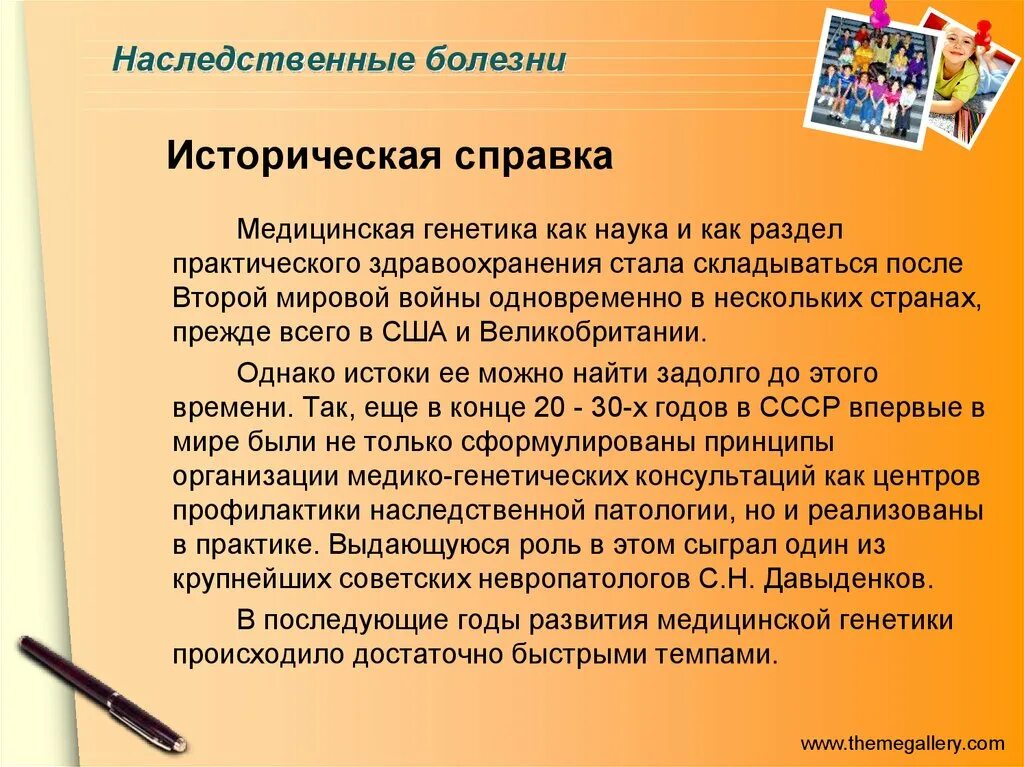 Наследственные болезни

Историческая справка

Медицинская генетика как наука и как раздел практического здравоохранения стала складываться после Второй мировой войны одновременно в нескольких странах, прежде всего в США и Великобритании.

Однако истоки ее можно найти задолго до этого времени. Так, еще в конце 20 - 30-х годов в СССР впервые в мире были не только сформулированы принципы организации медико-генетических консультаций как центров профилактики наследственной патологии, но и реализованы в практике. Выдающуюся роль в этом сыграл один из крупнейших советских невропатологов С.Н. Давыденков.

В последующие годы развития медицинской генетики происходило достаточно быстрыми темпами.

www.themegallery.com